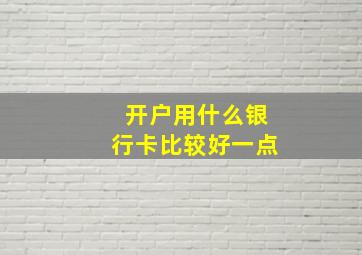 开户用什么银行卡比较好一点